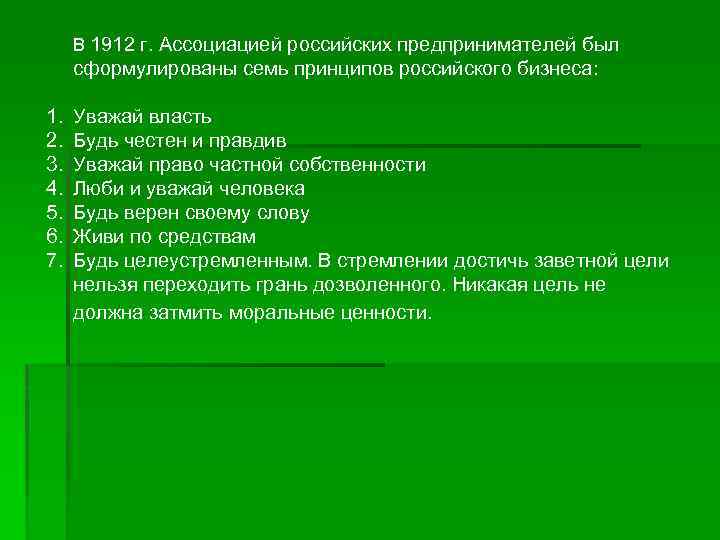 В 1912 г. Ассоциацией российских предпринимателей был сформулированы семь принципов российского бизнеса:

1. Уважай власть
2. Будь честен и правдив
3. Уважай право частной собственности
4. Люби и уважай человека
5. Будь верен своему слову
6. Живи по средствам
7. Будь целеустремленным. В стремлении достичь заветной цели нельзя переходить грань дозволенного. Никакая цель не должна затмить моральные ценности.